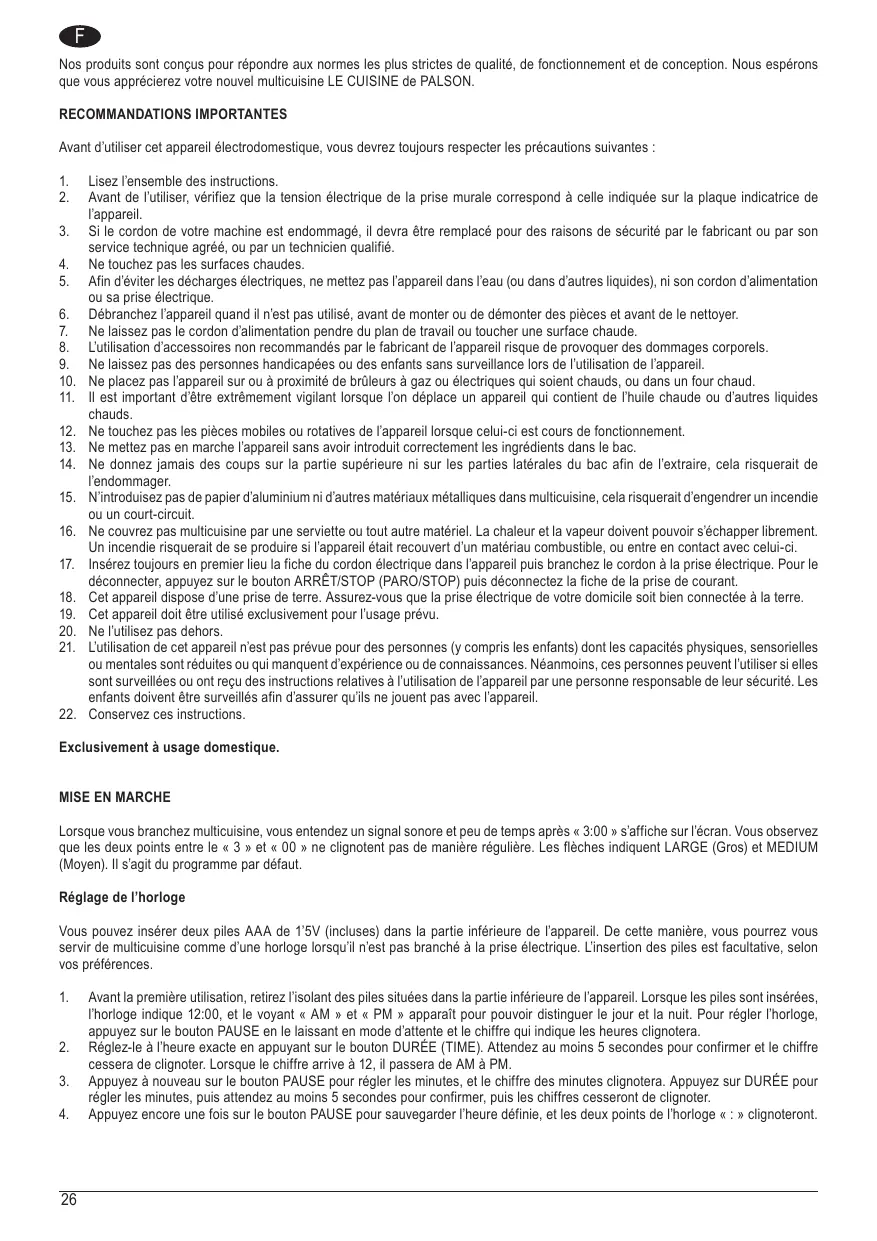 F

Nos produits sont conçus pour répondre aux normes les plus strictes de qualité, de fonctionnement et de conception. Nous espérons que vous apprécierez votre nouvel multicuisine LE CUISINE de PALSON.

RECOMMANDATIONS IMPORTANTES

Avant d'utiliser cet appareil électrodomestique, vous devrez toujours respecter les précautions suivantes :

1. Lisez l'ensemble des instructions.
2. Avant de l'utiliser, vérifiez que la tension électrique de la prise murale correspond à celle indiquée sur la plaque indicatrice de l'appareil.
3. Si le cordon de votre machine est endommagé, il devra être remplacé pour des raisons de sécurité par le fabricant ou par son service technique agréé, ou par un technicien qualifié.
4. Ne touchez pas les surfaces chaudes.
5. Afin d'éviter les décharges électriques, ne mettez pas l'appareil dans l'eau (ou dans d'autres liquides), ni son cordon d'alimentation ou sa prise électrique.
6. Débranchez l'appareil quand il n'est pas utilisé, avant de monter ou de démonter des pièces et avant de le nettoyer.
7. Ne laissez pas le cordon d'alimentation pendre du plan de travail ou toucher une surface chaude.
8. L'utilisation d'accessoires non recommandés par le fabricant de l'appareil risque de provoquer des dommages corporels.
9. Ne laissez pas des personnes handicapées ou des enfants sans surveillance lors de l'utilisation de l'appareil.
10. Ne placez pas l'appareil sur ou à proximité de brûleurs à gaz ou électriques qui soient chauds, ou dans un four chaud.
11. Il est important d'être extrêmement vigilant lorsque l'on déplace un appareil qui contient de l'huile chaude ou d'autres liquides chauds.
12. Ne touchez pas les pièces mobiles ou rotatives de l'appareil lorsque celui-ci est cours de fonctionnement.
13. Ne mettez pas en marche l'appareil sans avoir introduit correctement les ingrédients dans le bac.
14. Ne donnez jamais des coups sur la partie supérieure ni sur les parties latérales du bac afin de l'extraire, cela risquerait de l'endommager.
15. N'introduisez pas de papier d'aluminium ni d'autres matériaux métalliques dans multicuisine, cela risquerait d'engendrer un incendie ou un court-circuit.
16. Ne couvrez pas multicuisine par une serviette ou tout autre matériel. La chaleur et la vapeur doivent pouvoir s'échapper librement. Un incendie risquerait de se produire si l'appareil était recouvert d'un matériau combustible, ou entre en contact avec celui-ci.
17. Insérez toujours en premier lieu la fiche du cordon électrique dans l'appareil puis branchez le cordon à la prise électrique. Pour le déconnecter, appuyez sur le bouton ARRÊT/STOP (PARO/STOP) puis déconnectez la fiche de la prise de courant.
18. Cet appareil dispose d'une prise de terre. Assurez-vous que la prise électrique de votre domicile soit bien connectée à la terre.
19. Cet appareil doit être utilisé exclusivement pour l'usage prévu.
20. Ne l'utilisez pas dehors.
21. L'utilisation de cet appareil n'est pas prévue pour des personnes (y compris les enfants) dont les capacités physiques, sensorielles ou mentales sont réduites ou qui manquent d'expérience ou de connaissances. Néanmoins, ces personnes peuvent l'utiliser si elles sont surveillées ou ont reçu des instructions relatives à l'utilisation de l'appareil par une personne responsable de leur sécurité. Les enfants doivent être surveillés afin d'assurer qu'ils ne jouent pas avec l'appareil.
22. Conservez ces instructions.

Exclusivement à usage domestique.

MISE EN MARCHE

Lorsque vous branchez multicuisine, vous entendez un signal sonore et peu de temps après « 3:00 » s'affiche sur l'écran. Vous observez que les deux points entre le « 3 » et « 00 » ne clignotent pas de manière régulière. Les flèches indiquent LARGE (Gros) et MEDIUM (Moyen). Il s'agit du programme par défaut.

Réglage de l'horloge

Vous pouvez insérer deux piles AAA de 1'5V (incluses) dans la partie inférieure de l'appareil. De cette manière, vous pourrez vous servir de multicuisine comme d'une horloge lorsqu'il n'est pas branché à la prise électrique. L'insertion des piles est facultative, selon vos préférences.

1. Avant la première utilisation, retirez l'isolant des piles situées dans la partie inférieure de l'appareil. Lorsque les piles sont insérées, l'horloge indique 12:00, et le voyant « AM » et « PM » apparaît pour pouvoir distinguer le jour et la nuit. Pour régler l'horloge, appuyez sur le bouton PAUSE en le laissant en mode d'attente et le chiffre qui indique les heures clignotera.
2. Réglez-le à l'heure exacte en appuyant sur le bouton DURÉE (TIME). Attendez au moins 5 secondes pour confirmer et le chiffre cessera de clignoter. Lorsque le chiffre arrive à 12, il passera de AM à PM.
3. Appuyez à nouveau sur le bouton PAUSE pour régler les minutes, et le chiffre des minutes clignotera. Appuyez sur DURÉE pour régler les minutes, puis attendez au moins 5 secondes pour confirmer, puis les chiffres cesseront de clignoter.
4. Appuyez encore une fois sur le bouton PAUSE pour sauvegarder l'heure définie, et les deux points de l'horloge « : » clignoteront.

26